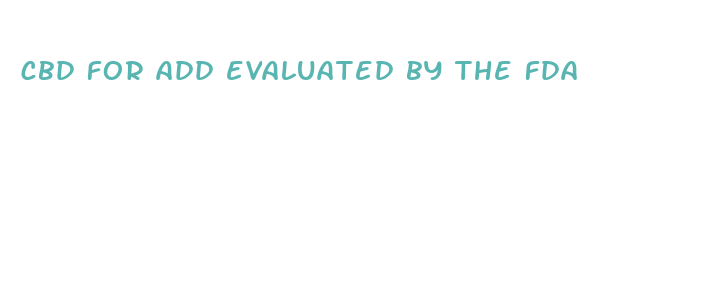 CBD FOR ADD EVALUATED BY THE FDA